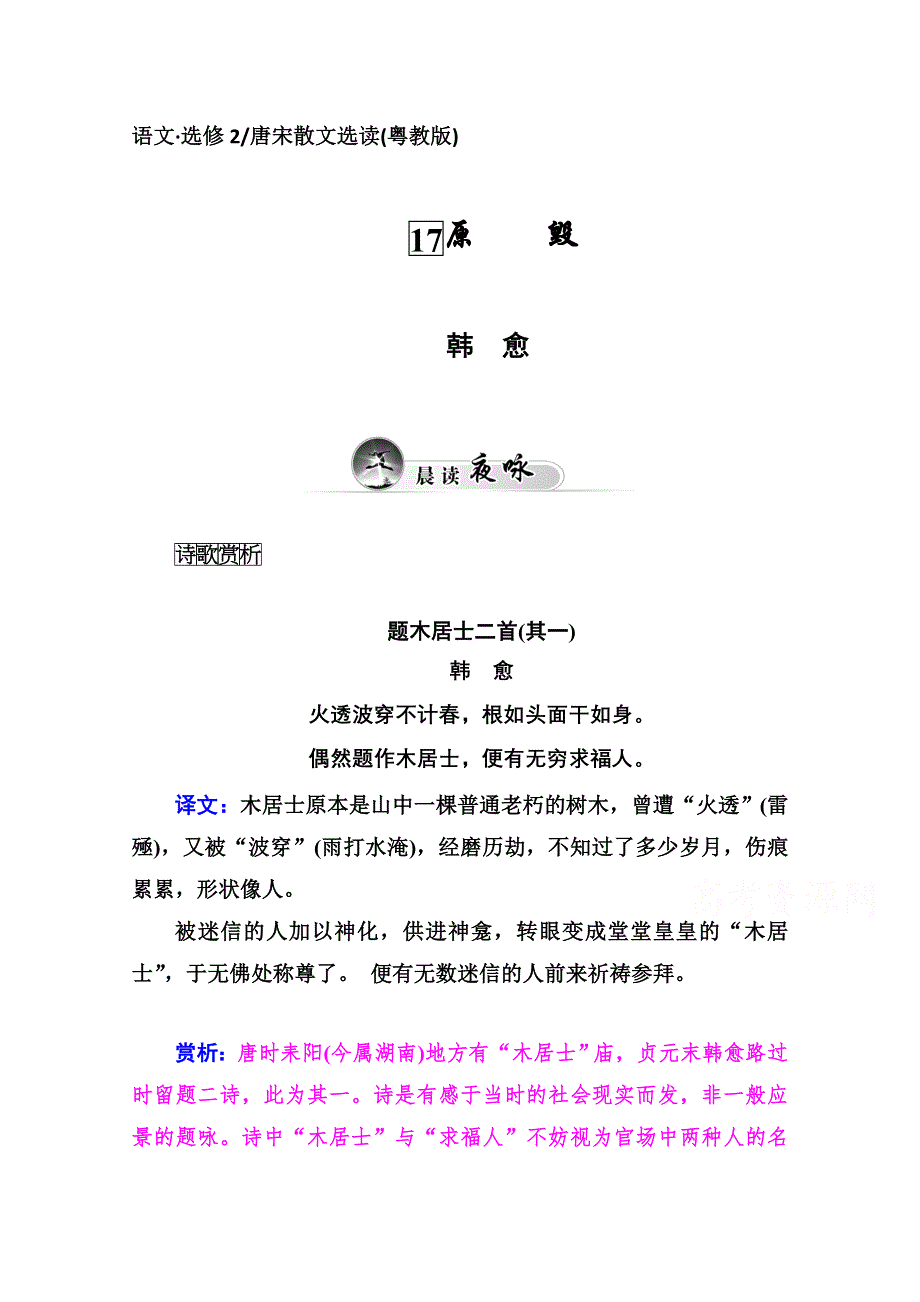 语文·选修 2/唐宋散文选读(粤教版)

17 原 毁

韩 愈

晨读夜咏

诗歌赏析

题木居士二首(其一)

韩 愈

火透波穿不计春，根如头面干如身。

偶然题作木居士，便有无穷求福人。

译文：木居士原本是山中一棵普通老朽的树木，曾遭“火透”(雷殛)，又被“波穿”(雨打水淹)，经磨历劫，不知过了多少岁月，伤痕累累，形状像人。

被迷信的人加以神化，供进神龛，转眼变成堂堂皇皇的“木居士”，于无佛处称尊了。 便有无数迷信的人前来祈祷参拜。

赏析：唐时耒阳(今属湖南)地方有“木居士”庙，贞元末韩愈路过时留题二诗，此为其一。诗是有感于当时的社会现实而发，非一般应景的题咏。诗中“木居士”与“求福人”不妨视为官场中两种人的名